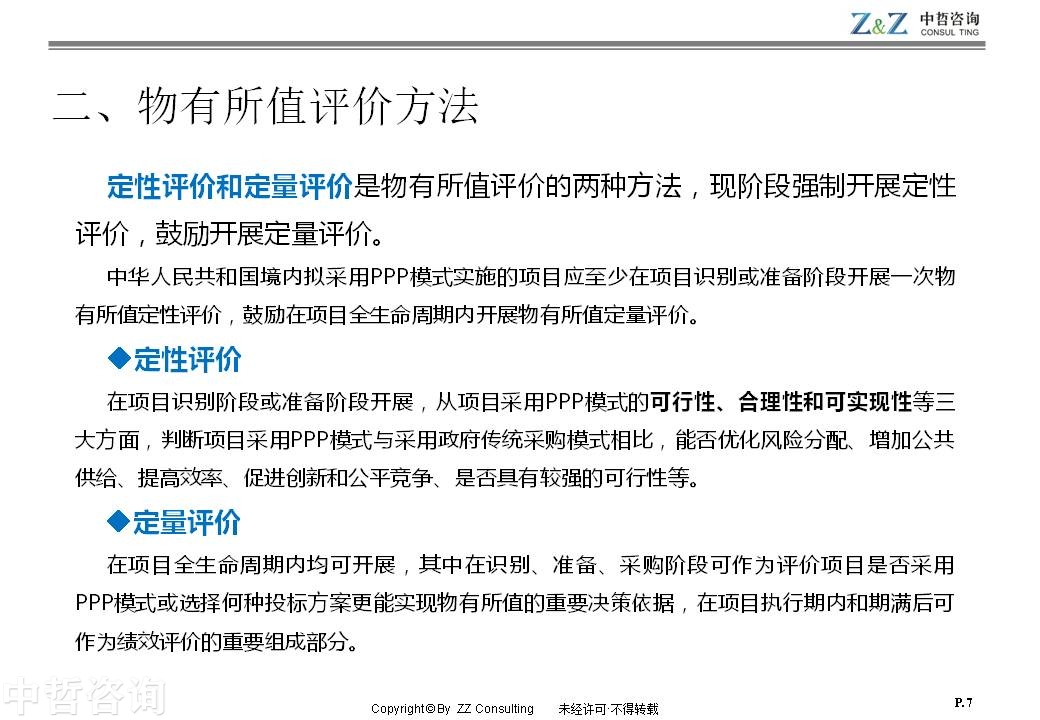 Z&Z 中哲咨询 CONSUL TING

二、物有所值评价方法

定性评价和定量评价是物有所值评价的两种方法，现阶段强制开展定性评价，鼓励开展定量评价。

中华人民共和国境内拟采用PPP模式实施的项目应至少在项目识别或准备阶段开展一次物有所值定性评价，鼓励在项目全生命周期内开展物有所值定量评价。

◆定性评价

在项目识别阶段或准备阶段开展，从项目采用PPP模式的可行性、合理性和可实现性等三大方面，判断项目采用PPP模式与采用政府传统采购模式相比，能否优化风险分配、增加公共供给、提高效率、促进创新和公平竞争、是否具有较强的可行性等。

◆定量评价

在项目全生命周期内均可开展，其中在识别、准备、采购阶段可作为评价项目是否采用PPP模式或选择何种投标方案更能实现物有所值的重要决策依据，在项目执行期内和期满后可作为绩效评价的重要组成部分。

中哲咨询

Copyright© By ZZ Consulting 未经许可·不得转载

P.7